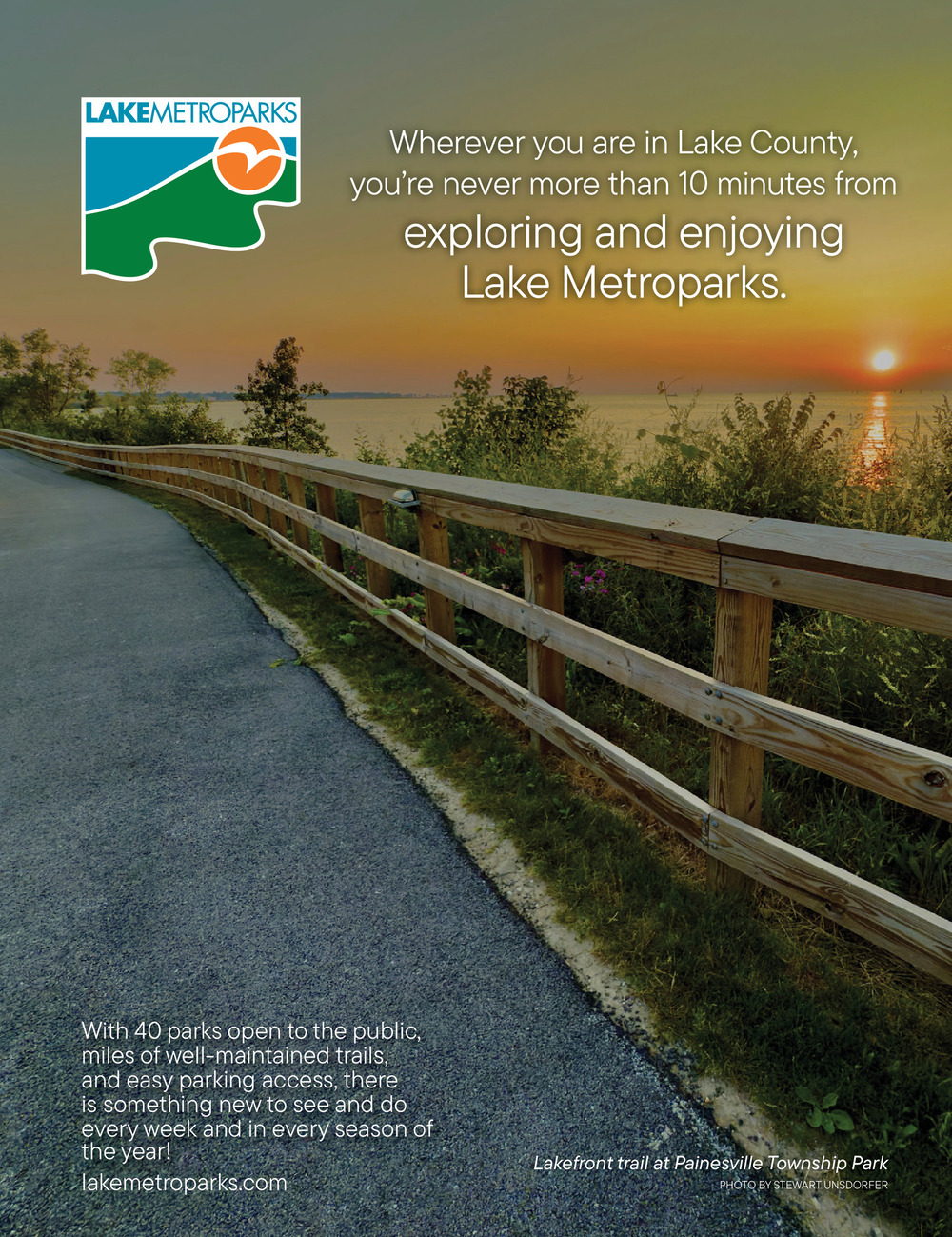 LAKEMETROPARKS

Wherever you are in Lake County, you're never more than 10 minutes from exploring and enjoying Lake Metroparks.

With 40 parks open to the public, miles of well-maintained trails, and easy parking access, there is something new to see and do every week and in every season of the year!

lakemetroparks.com

Lakefront trail at Painesville Township Park
PHOTO BY STEWART UNSDORFER